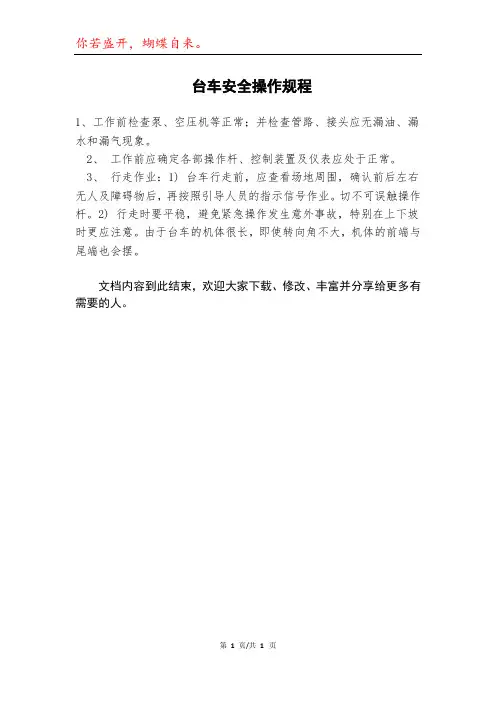 你若盛开，蝴蝶自来。

台车安全操作规程

1、工作前检查泵、空压机等正常；并检查管路、接头应无漏油、漏水和漏气现象。

2、 工作前应确定各部操作杆、控制装置及仪表应处于正常。

3、 行走作业：1) 台车行走前，应查看场地周围，确认前后左右无人及障碍物后，再按照引导人员的指示信号作业。切不可误触操作杆。2) 行走时要平稳，避免紧急操作发生意外事故，特别在上下坡时更应注意。由于台车的机体很长，即使转向角不大，机体的前端与尾端也会摆。

文档内容到此结束，欢迎大家下载、修改、丰富并分享给更多有需要的人。

第 1 页/共 1 页